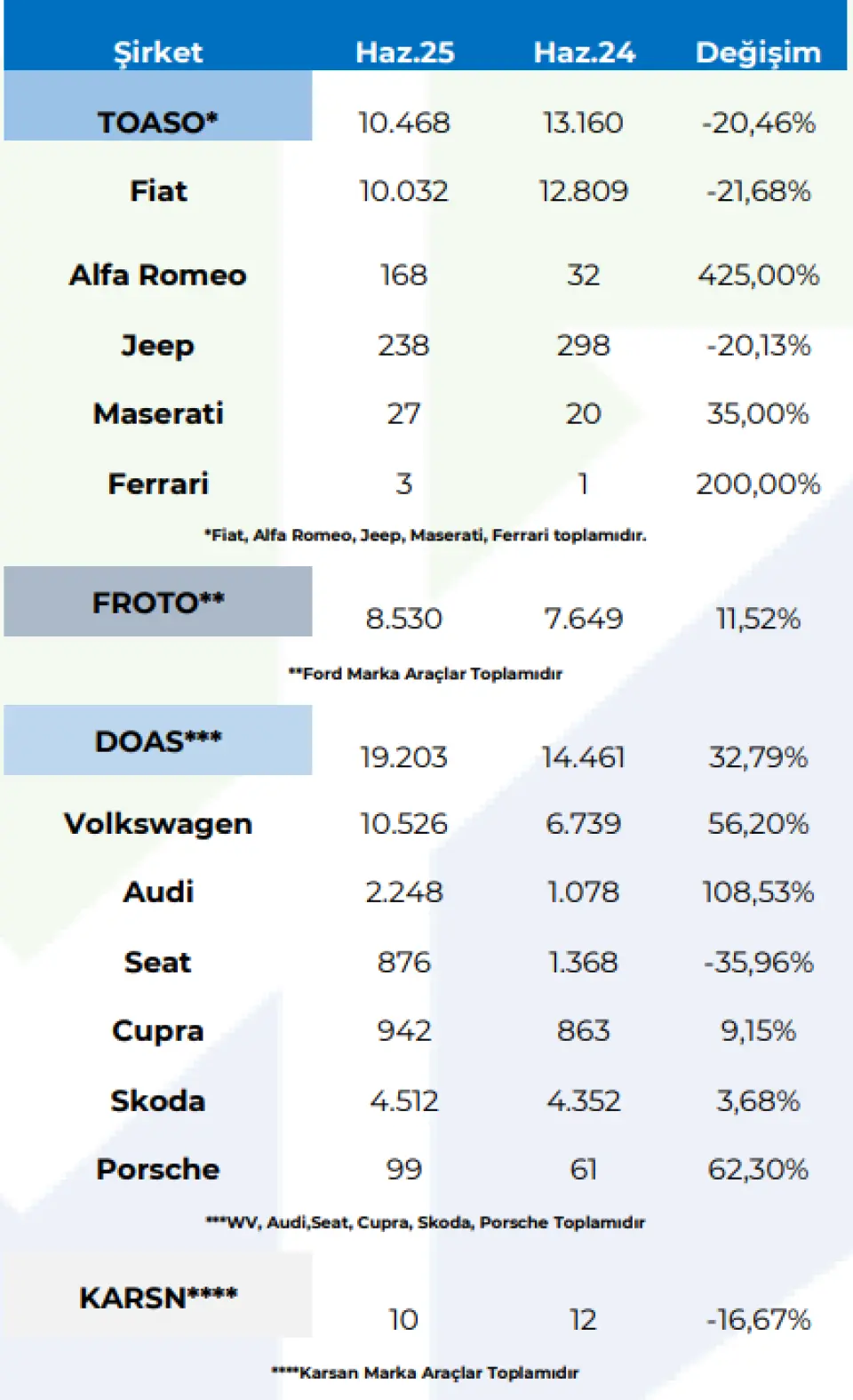 | Şirket | Haz.25 | Haz.24 | Değişim |
|---|---|---|---|
| TOASO* | 10.468 | 13.160 | -20,46% |
| Fiat | 10.032 | 12.809 | -21,68% |
| Alfa Romeo | 168 | 32 | 425,00% |
| Jeep | 238 | 298 | -20,13% |
| Maserati | 27 | 20 | 35,00% |
| Ferrari | 3 | 1 | 200,00% |

*Fiat, Alfa Romeo, Jeep, Maserati, Ferrari toplamıdır.

| FROTO** | 8.530 | 7.649 | 11,52% |
|---|---|---|---|

**Ford Marka Araçlar Toplamıdır

| DOAS*** | 19.203 | 14.461 | 32,79% |
|---|---|---|---|
| Volkswagen | 10.526 | 6.739 | 56,20% |
| Audi | 2.248 | 1.078 | 108,53% |
| Seat | 876 | 1.368 | -35,96% |
| Cupra | 942 | 863 | 9,15% |
| Skoda | 4.512 | 4.352 | 3,68% |
| Porsche | 99 | 61 | 62,30% |

***WV, Audi,Seat, Cupra, Skoda, Porsche Toplamıdır

| KARSN**** | 10 | 12 | -16,67% |
|---|---|---|---|

****Karsan Marka Araçlar Toplamıdır